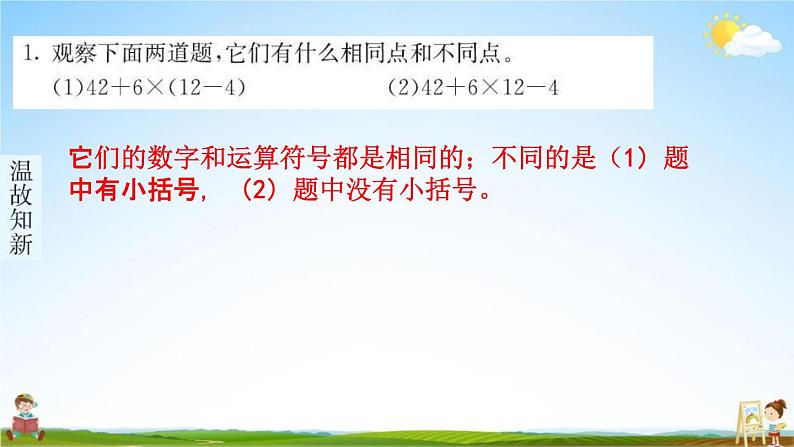 1. 观察下面两道题，它们有什么相同点和不同点。

(1)$42+6\times(12-4)$　　(2)$42+6\times12-4$

温故知新

它们的数字和运算符号都是相同的；不同的是（1）题中有小括号，（2）题中没有小括号。